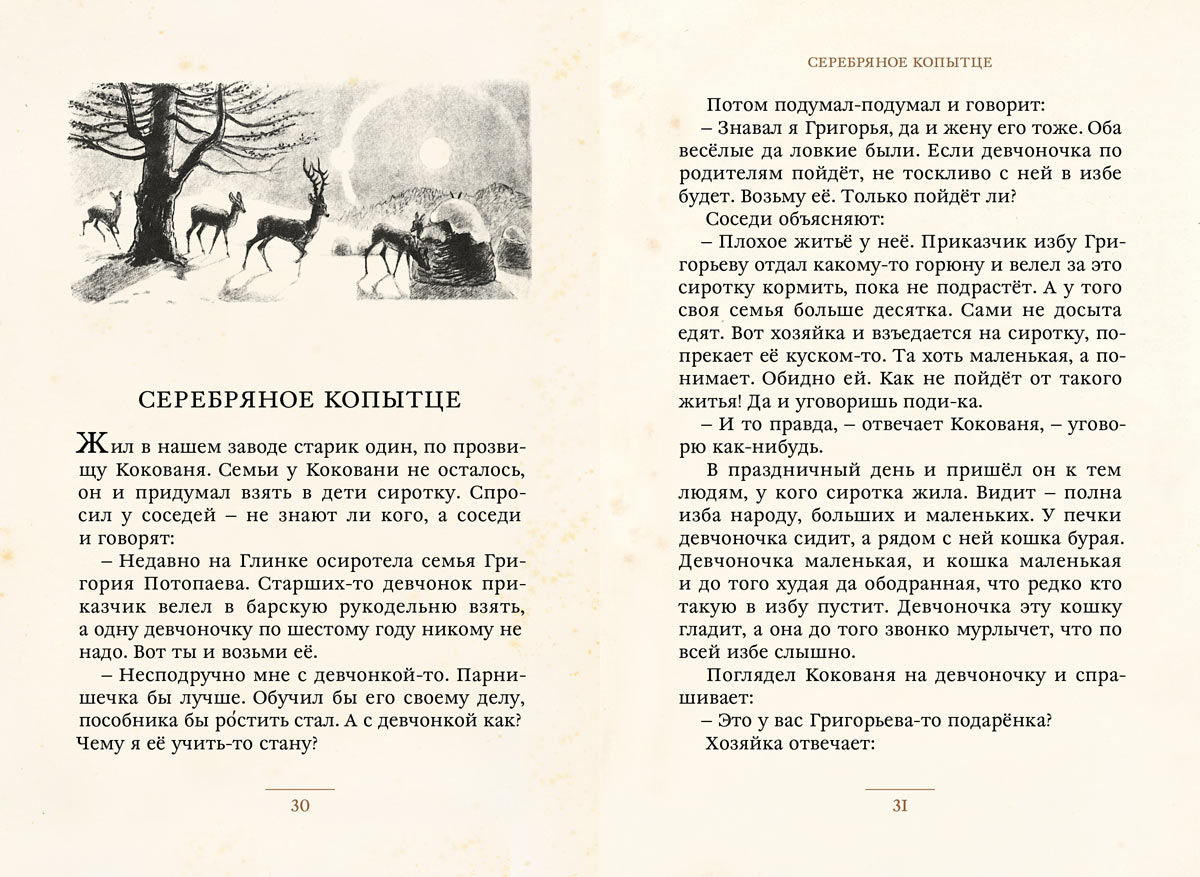 СЕРЕБРЯНОЕ КОПЫТЦЕ

Жил в нашем заводе старик один, по прозвищу Кокованя. Семьи у Коковани не осталось, он и придумал взять в дети сиротку. Спросил у соседей – не знают ли кого, а соседи и говорят:

– Недавно на Глинке осиротела семья Григория Потопаева. Старших-то девчонок приказчик велел в барскую рукодельню взять, а одну девчоночку по шестому году никому не надо. Вот ты и возьми её.

– Несподручно мне с девчонкой-то. Парнишечка бы лучше. Обучил бы его своему делу, пособника бы ро́стить стал. А с девчонкой как? Чему я её учить-то стану?

30

СЕРЕБРЯНОЕ КОПЫТЦЕ

Потом подумал-подумал и говорит:

– Знавал я Григорья, да и жену его тоже. Оба весёлые да ловкие были. Если девчоночка по родителям пойдёт, не тоскливо с ней в избе будет. Возьму её. Только пойдёт ли?

Соседи объясняют:

– Плохое житьё у неё. Приказчик избу Григорьеву отдал какому-то горюну и велел за это сиротку кормить, пока не подрастёт. А у того своя семья больше десятка. Сами не досыта едят. Вот хозяйка и взъедается на сиротку, попрекает её куском-то. Та хоть маленькая, а понимает. Обидно ей. Как не пойдёт от такого житья! Да и уговоришь поди-ка.

– И то правда, – отвечает Кокованя, – уговорю как-нибудь.

В праздничный день и пришёл он к тем людям, у кого сиротка жила. Видит – полна изба народу, больших и маленьких. У печки девчоночка сидит, а рядом с ней кошка бурая. Девчоночка маленькая, и кошка маленькая и до того худая да ободранная, что редко кто такую в избу пустит. Девчоночка эту кошку гладит, а она до того звонко мурлычет, что по всей избе слышно.

Поглядел Кокованя на девчоночку и спрашивает:

– Это у вас Григорьева-то подарёнка?

Хозяйка отвечает:

31